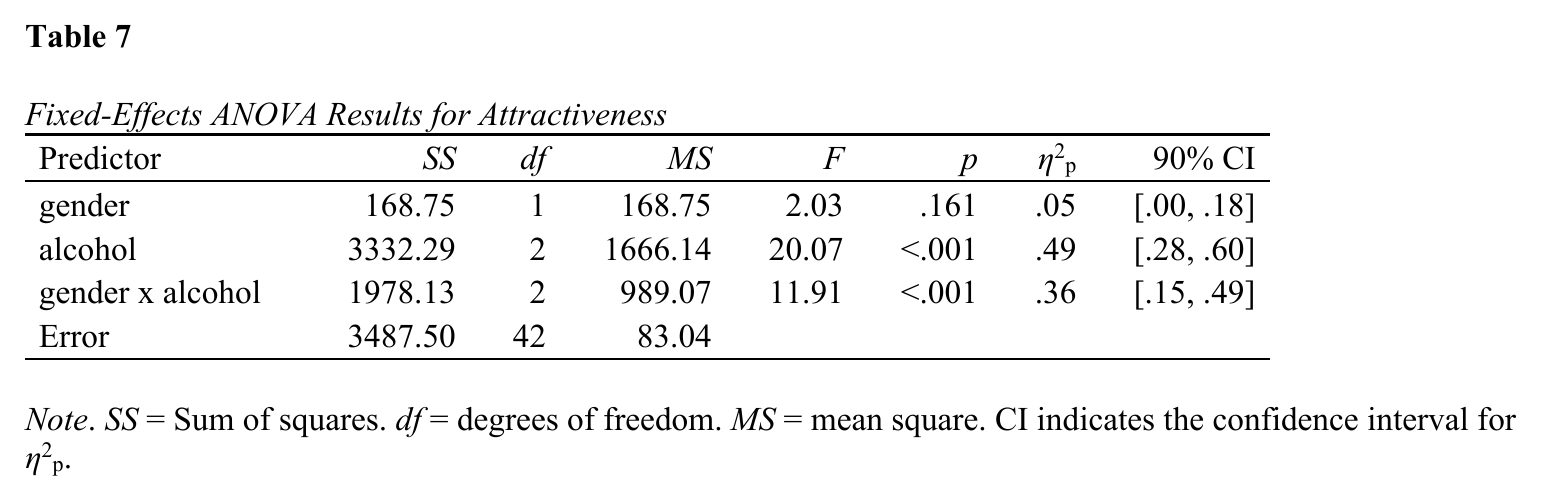 Table 7

Fixed-Effects ANOVA Results for Attractiveness

| Predictor | SS | df | MS | F | p | $\eta^2_p$ | 90% CI |
|---|---|---|---|---|---|---|---|
| gender | 168.75 | 1 | 168.75 | 2.03 | .161 | .05 | [.00, .18] |
| alcohol | 3332.29 | 2 | 1666.14 | 20.07 | <.001 | .49 | [.28, .60] |
| gender x alcohol | 1978.13 | 2 | 989.07 | 11.91 | <.001 | .36 | [.15, .49] |
| Error | 3487.50 | 42 | 83.04 | | | | |

Note. SS = Sum of squares. df = degrees of freedom. MS = mean square. CI indicates the confidence interval for $\eta^2_p$.